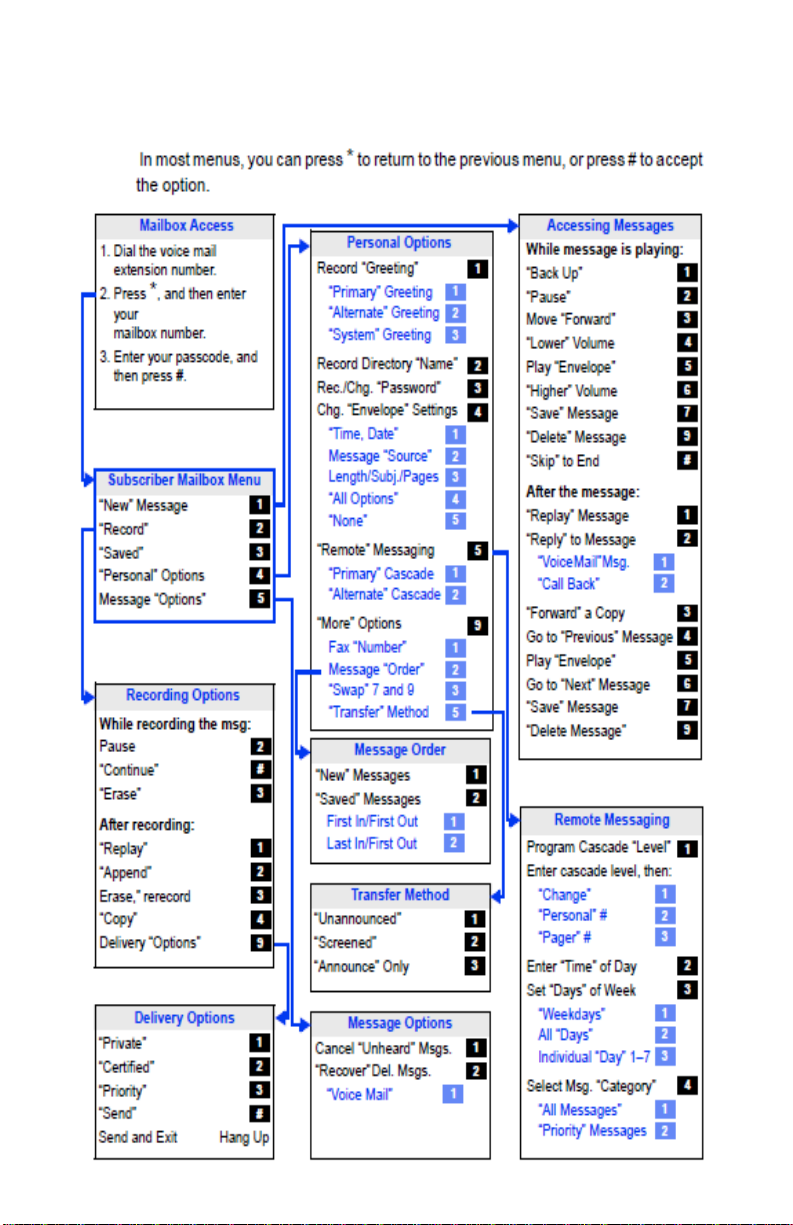 In most menus, you can press * to return to the previous menu, or press # to accept the option.

Mailbox Access
1. Dial the voice mail extension number.
2. Press *, and then enter your mailbox number.
3. Enter your passcode, and then press #.

Subscriber Mailbox Menu
"New" Message 1
"Record" 2
"Saved" 3
"Personal" Options 4
Message "Options" 5

Recording Options
While recording the msg:
Pause 2
"Continue" #
"Erase" 3
After recording:
"Replay" 1
"Append" 2
Erase," rerecord 3
"Copy" 4
Delivery "Options" 9

Delivery Options
"Private" 1
"Certified" 2
"Priority" 3
"Send" #
Send and Exit Hang Up

Personal Options
Record "Greeting" 1
"Primary" Greeting 1
"Alternate" Greeting 2
"System" Greeting 3
Record Directory "Name" 2
Rec./Chg. "Password" 3
Chg. "Envelope" Settings 4
"Time, Date" 1
Message "Source" 2
Length/Subj./Pages 3
"All Options" 4
"None" 5
"Remote" Messaging 5
"Primary" Cascade 1
"Alternate" Cascade 2
"More" Options 9
Fax "Number" 1
Message "Order" 2
"Swap" 7 and 9 3
"Transfer" Method 5

Message Order
"New" Messages 1
"Saved" Messages 2
First In/First Out 1
Last In/First Out 2

Transfer Method
"Unannounced" 1
"Screened" 2
"Announce" Only 3

Message Options
Cancel "Unheard" Msgs. 1
"Recover" Del. Msgs. 2
"Voice Mail" 1

Accessing Messages
While message is playing:
"Back Up" 1
"Pause" 2
Move "Forward" 3
"Lower" Volume 4
Play "Envelope" 5
"Higher" Volume 6
"Save" Message 7
"Delete" Message 9
"Skip" to End #
After the message:
"Replay" Message 1
"Reply" to Message 2
"VoiceMail" Msg. 1
"Call Back" 2
"Forward" a Copy 3
Go to "Previous" Message 4
Play "Envelope" 5
Go to "Next" Message 6
"Save" Message 7
"Delete Message" 9

Remote Messaging
Program Cascade "Level" 1
Enter cascade level, then:
"Change" 1
"Personal" # 2
"Pager" # 3
Enter "Time" of Day 2
Set "Days" of Week 3
"Weekdays" 1
All "Days" 2
Individual "Day" 1–7 3
Select Msg. "Category" 4
"All Messages" 1
"Priority" Messages 2